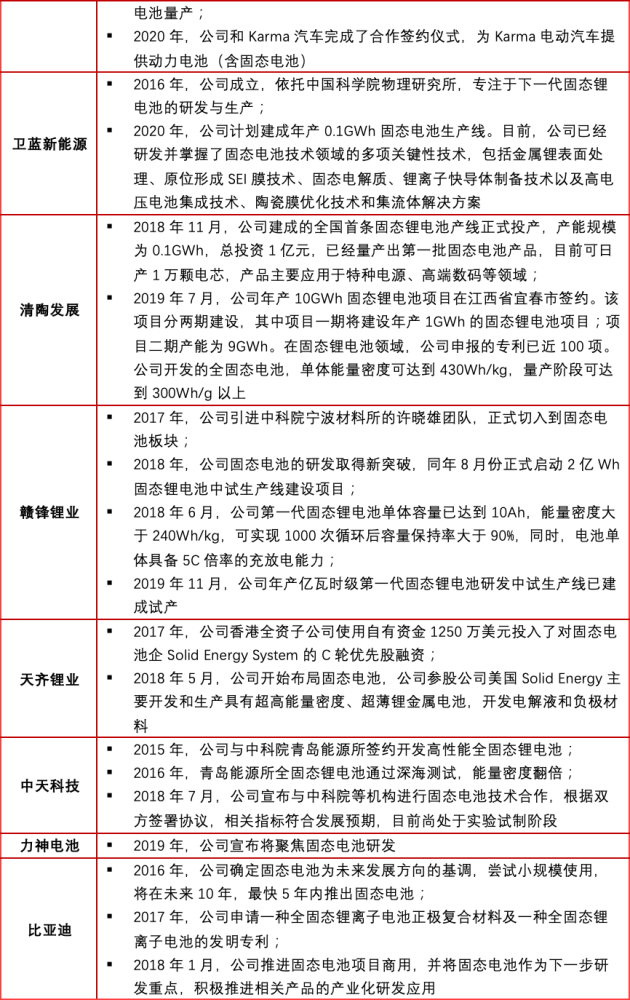 | | |
|---|---|
| | 电池量产；<br>▪ 2020 年，公司和 Karma 汽车完成了合作签约仪式，为 Karma 电动汽车提供动力电池（含固态电池） |
| 卫蓝新能源 | ▪ 2016 年，公司成立，依托中国科学院物理研究所，专注于下一代固态锂电池的研发与生产；<br>▪ 2020 年，公司计划建成年产 0.1GWh 固态电池生产线。目前，公司已经研发并掌握了固态电池技术领域的多项关键性技术，包括金属锂表面处理、原位形成 SEI 膜技术、固态电解质、锂离子快导体制备技术以及高电压电池集成技术、陶瓷膜优化技术和集流体解决方案 |
| 清陶发展 | ▪ 2018 年 11 月，公司建成的全国首条固态锂电池产线正式投产，产能规模为 0.1GWh，总投资 1 亿元，已经量产出第一批固态电池产品，目前可日产 1 万颗电芯，产品主要应用于特种电源、高端数码等领域；<br>▪ 2019 年 7 月，公司年产 10GWh 固态锂电池项目在江西省宜春市签约。该项目分两期建设，其中项目一期将建设年产 1GWh 的固态锂电池项目；项目二期产能为 9GWh。在固态锂电池领域，公司申报的专利已近 100 项。公司开发的全固态电池，单体能量密度可达到 430Wh/kg，量产阶段可达到 300Wh/g 以上 |
| 赣锋锂业 | ▪ 2017 年，公司引进中科院宁波材料所的许晓雄团队，正式切入到固态电池板块；<br>▪ 2018 年，公司固态电池的研发取得新突破，同年 8 月份正式启动 2 亿 Wh 固态锂电池中试生产线建设项目；<br>▪ 2018 年 6 月，公司第一代固态锂电池单体容量已达到 10Ah，能量密度大于 240Wh/kg，可实现 1000 次循环后容量保持率大于 90%，同时，电池单体具备 5C 倍率的充放电能力；<br>▪ 2019 年 11 月，公司年产亿瓦时级第一代固态锂电池研发中试生产线已建成试产 |
| 天齐锂业 | ▪ 2017 年，公司香港全资子公司使用自有资金 1250 万美元投入了对固态电池企 Solid Energy System 的 C 轮优先股融资；<br>▪ 2018 年 5 月，公司开始布局固态电池，公司参股公司美国 Solid Energy 主要开发和生产具有超高能量密度、超薄锂金属电池，开发电解液和负极材料 |
| 中天科技 | ▪ 2015 年，公司与中科院青岛能源所签约开发高性能全固态锂电池；<br>▪ 2016 年，青岛能源所全固态锂电池通过深海测试，能量密度翻倍；<br>▪ 2018 年 7 月，公司宣布与中科院等机构进行固态电池技术合作，根据双方签署协议，相关指标符合发展预期，目前尚处于实验试制阶段 |
| 力神电池 | ▪ 2019 年，公司宣布将聚焦固态电池研发 |
| 比亚迪 | ▪ 2016 年，公司确定固态电池为未来发展方向的基调，尝试小规模使用，将在未来 10 年，最快 5 年内推出固态电池；<br>▪ 2017 年，公司申请一种全固态锂离子电池正极复合材料及一种全固态锂离子电池的发明专利；<br>▪ 2018 年 1 月，公司推进固态电池项目商用，并将固态电池作为下一步研发重点，积极推进相关产品的产业化研发应用 |